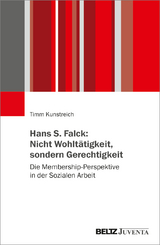 Timm Kunstreich

Hans S. Falck:
Nicht Wohltätigkeit, sondern Gerechtigkeit

Die Membership-Perspektive in der Sozialen Arbeit

BELTZ JUVENTA